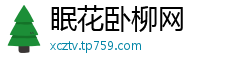 眠花卧柳网
xcztv.tp759.com